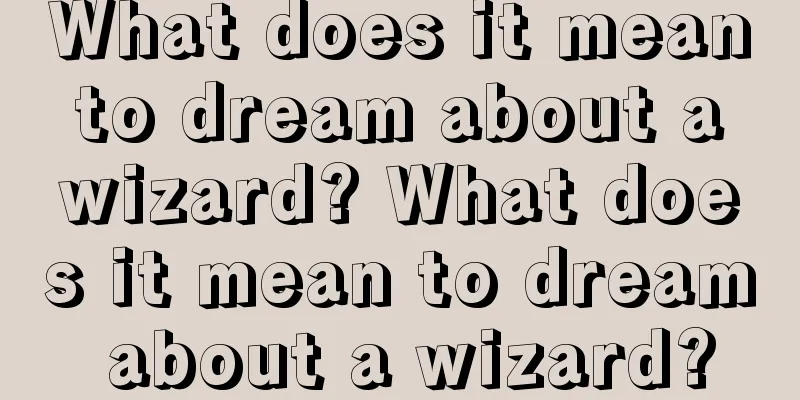 What does it mean to dream about a wizard? What does it mean to dream about a wizard?